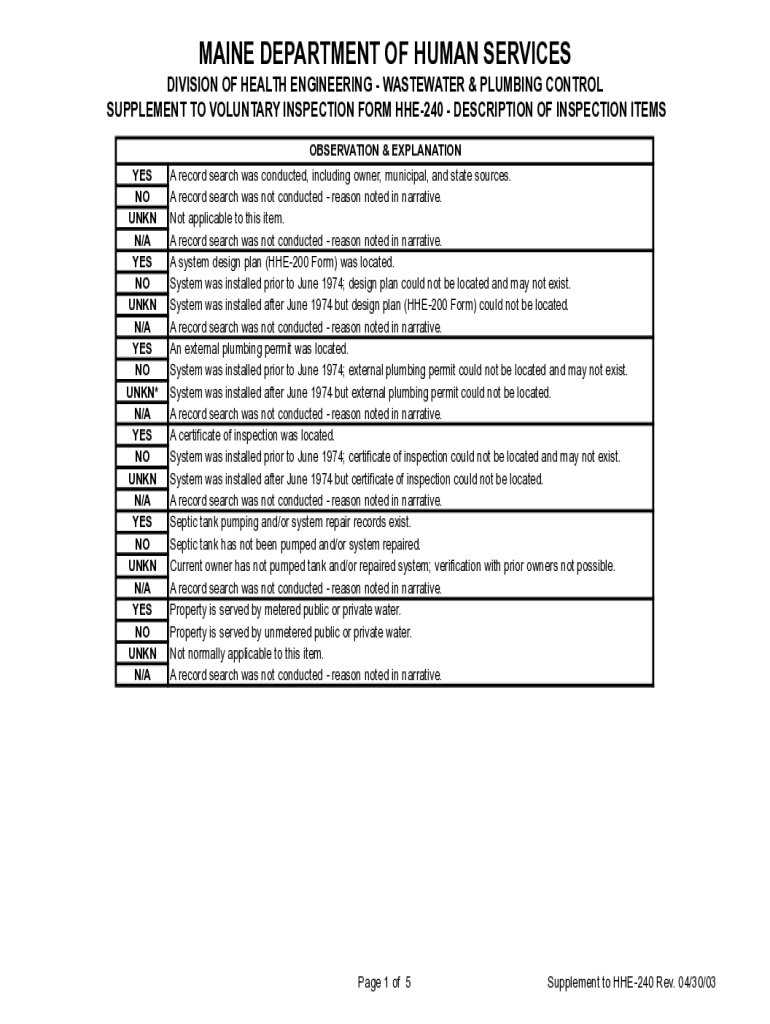 MAINE DEPARTMENT OF HUMAN SERVICES

DIVISION OF HEALTH ENGINEERING - WASTEWATER & PLUMBING CONTROL

SUPPLEMENT TO VOLUNTARY INSPECTION FORM HHE-240 - DESCRIPTION OF INSPECTION ITEMS

| | OBSERVATION & EXPLANATION |
|---|---|
| YES | A record search was conducted, including owner, municipal, and state sources. |
| NO | A record search was not conducted - reason noted in narrative. |
| UNKN | Not applicable to this item. |
| N/A | A record search was not conducted - reason noted in narrative. |
| YES | A system design plan (HHE-200 Form) was located. |
| NO | System was installed prior to June 1974; design plan could not be located and may not exist. |
| UNKN | System was installed after June 1974 but design plan (HHE-200 Form) could not be located. |
| N/A | A record search was not conducted - reason noted in narrative. |
| YES | An external plumbing permit was located. |
| NO | System was installed prior to June 1974; external plumbing permit could not be located and may not exist. |
| UNKN* | System was installed after June 1974 but external plumbing permit could not be located. |
| N/A | A record search was not conducted - reason noted in narrative. |
| YES | A certificate of inspection was located. |
| NO | System was installed prior to June 1974; certificate of inspection could not be located and may not exist. |
| UNKN | System was installed after June 1974 but certificate of inspection could not be located. |
| N/A | A record search was not conducted - reason noted in narrative. |
| YES | Septic tank pumping and/or system repair records exist. |
| NO | Septic tank has not been pumped and/or system repaired. |
| UNKN | Current owner has not pumped tank and/or repaired system; verification with prior owners not possible. |
| N/A | A record search was not conducted - reason noted in narrative. |
| YES | Property is served by metered public or private water. |
| NO | Property is served by unmetered public or private water. |
| UNKN | Not normally applicable to this item. |
| N/A | A record search was not conducted - reason noted in narrative. |

Page 1 of 5

Supplement to HHE-240 Rev. 04/30/03